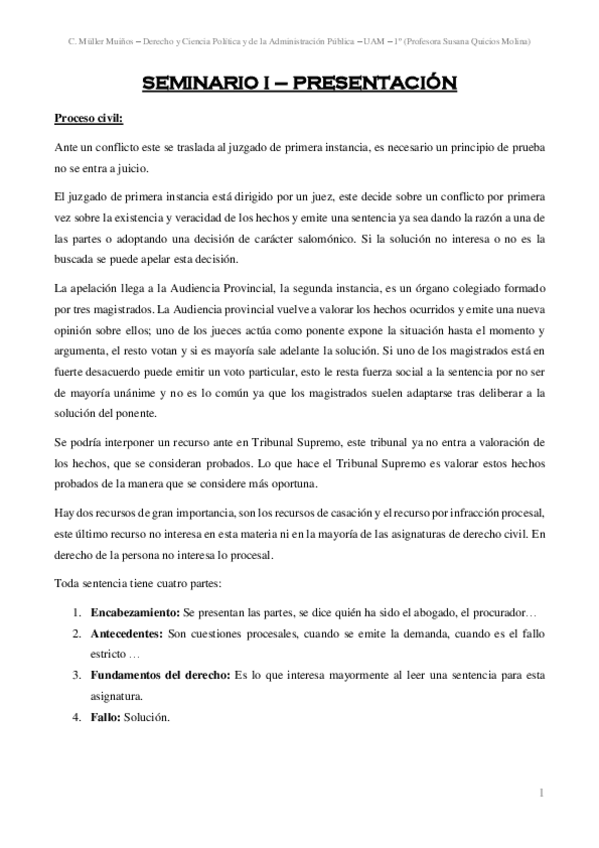 C. Müller Muiños – Derecho y Ciencia Política y de la Administración Pública – UAM – 1º (Profesora Susana Quicios Molina)

SEMINARIO I – PRESENTACIÓN

Proceso civil:

Ante un conflicto este se traslada al juzgado de primera instancia, es necesario un principio de prueba no se entra a juicio.

El juzgado de primera instancia está dirigido por un juez, este decide sobre un conflicto por primera vez sobre la existencia y veracidad de los hechos y emite una sentencia ya sea dando la razón a una de las partes o adoptando una decisión de carácter salomónico. Si la solución no interesa o no es la buscada se puede apelar esta decisión.

La apelación llega a la Audiencia Provincial, la segunda instancia, es un órgano colegiado formado por tres magistrados. La Audiencia provincial vuelve a valorar los hechos ocurridos y emite una nueva opinión sobre ellos; uno de los jueces actúa como ponente expone la situación hasta el momento y argumenta, el resto votan y si es mayoría sale adelante la solución. Si uno de los magistrados está en fuerte desacuerdo puede emitir un voto particular, esto le resta fuerza social a la sentencia por no ser de mayoría unánime y no es lo común ya que los magistrados suelen adaptarse tras deliberar a la solución del ponente.

Se podría interponer un recurso ante en Tribunal Supremo, este tribunal ya no entra a valoración de los hechos, que se consideran probados. Lo que hace el Tribunal Supremo es valorar estos hechos probados de la manera que se considere más oportuna.

Hay dos recursos de gran importancia, son los recursos de casación y el recurso por infracción procesal, este último recurso no interesa en esta materia ni en la mayoría de las asignaturas de derecho civil. En derecho de la persona no interesa lo procesal.

Toda sentencia tiene cuatro partes:

1. Encabezamiento: Se presentan las partes, se dice quién ha sido el abogado, el procurador…
2. Antecedentes: Son cuestiones procesales, cuando se emite la demanda, cuando es el fallo estricto …
3. Fundamentos del derecho: Es lo que interesa mayormente al leer una sentencia para esta asignatura.
4. Fallo: Solución.

1